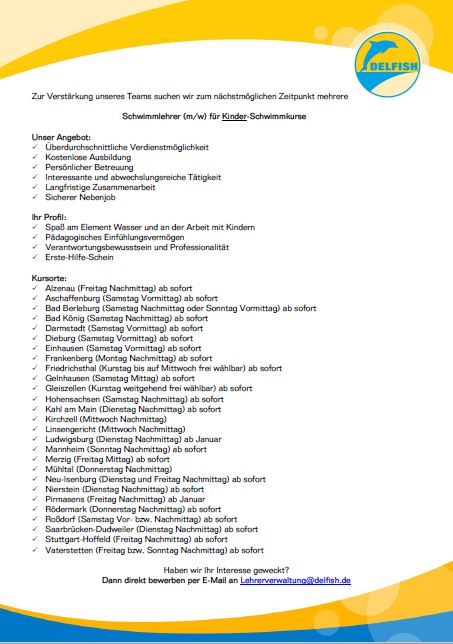 DELFISH

Zur Verstärkung unseres Teams suchen wir zum nächstmöglichen Zeitpunkt mehrere

Schwimmlehrer (m/w) für Kinder-Schwimmkurse

Unser Angebot:
✓ Überdurchschnittliche Verdienstmöglichkeit
✓ Kostenlose Ausbildung
✓ Persönlicher Betreuung
✓ Interessante und abwechslungsreiche Tätigkeit
✓ Langfristige Zusammenarbeit
✓ Sicherer Nebenjob

Ihr Profil:
✓ Spaß am Element Wasser und an der Arbeit mit Kindern
✓ Pädagogisches Einfühlungsvermögen
✓ Verantwortungsbewusstsein und Professionalität
✓ Erste-Hilfe-Schein

Kursorte:
✓ Alzenau (Freitag Nachmittag) ab sofort
✓ Aschaffenburg (Samstag Vormittag) ab sofort
✓ Bad Berleburg (Samstag Nachmittag oder Sonntag Vormittag) ab sofort
✓ Bad König (Samstag Nachmittag) ab sofort
✓ Darmstadt (Samstag Vormittag) ab sofort
✓ Dieburg (Samstag Vormittag) ab sofort
✓ Einhausen (Samstag Vormittag) ab sofort
✓ Frankenberg (Montag Nachmittag) ab sofort
✓ Friedrichsthal (Kurstag bis auf Mittwoch frei wählbar) ab sofort
✓ Gelnhausen (Samstag Mittag) ab sofort
✓ Gleiszellen (Kurstag weitgehend frei wählbar) ab sofort
✓ Hohensachsen (Samstag Nachmittag) ab sofort
✓ Kahl am Main (Dienstag Nachmittag) ab sofort
✓ Kirchzell (Mittwoch Nachmittag)
✓ Linsengericht (Mittwoch Nachmittag)
✓ Ludwigsburg (Dienstag Nachmittag) ab Januar
✓ Mannheim (Sonntag Nachmittag) ab sofort
✓ Merzig (Freitag Mittag) ab sofort
✓ Mühltal (Donnerstag Nachmittag)
✓ Neu-Isenburg (Dienstag und Freitag Nachmittag) ab sofort
✓ Nierstein (Dienstag Nachmittag) ab sofort
✓ Pirmasens (Freitag Nachmittag) ab Januar
✓ Rödermark (Donnerstag Nachmittag) ab sofort
✓ Roßdorf (Samstag Vor- bzw. Nachmittag) ab sofort
✓ Saarbrücken-Dudweiler (Dienstag Nachmittag) ab sofort
✓ Stuttgart-Hoffeld (Freitag Nachmittag) ab sofort
✓ Vaterstetten (Freitag bzw. Sonntag Nachmittag) ab sofort

Haben wir Ihr Interesse geweckt?
Dann direkt bewerben per E-Mail an Lehrerverwaltung@delfish.de